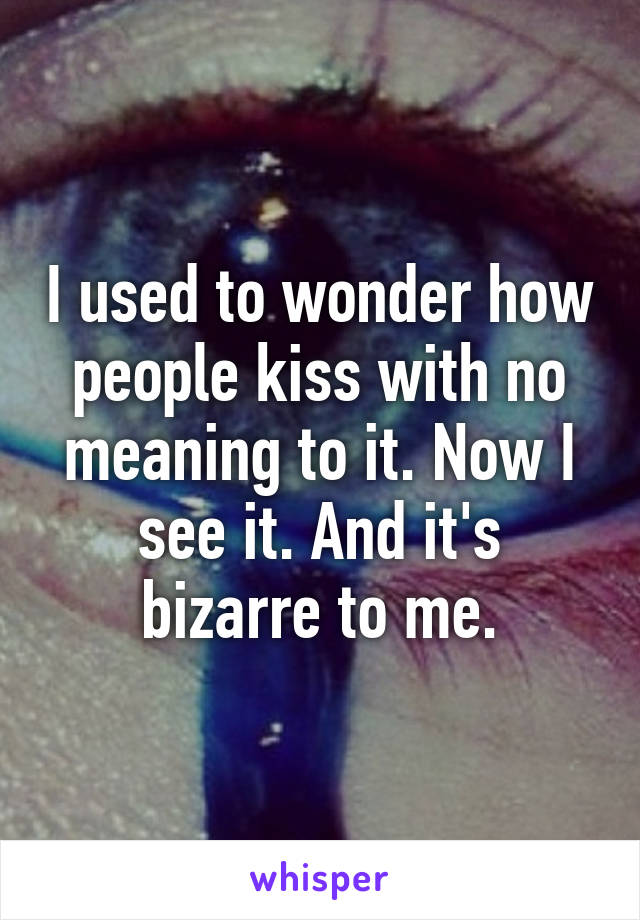 I used to wonder how people kiss with no meaning to it. Now I see it. And it's bizarre to me.

whisper